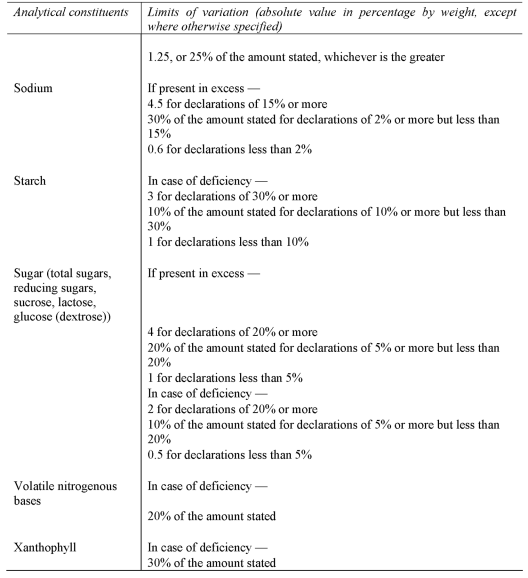 | *Analytical constituents* | *Limits of variation (absolute value in percentage by weight, except where otherwise specified)* |
|---|---|
| | 1.25, or 25% of the amount stated, whichever is the greater |
| Sodium | If present in excess — 4.5 for declarations of 15% or more 30% of the amount stated for declarations of 2% or more but less than 15% 0.6 for declarations less than 2% |
| Starch | In case of deficiency — 3 for declarations of 30% or more 10% of the amount stated for declarations of 10% or more but less than 30% 1 for declarations less than 10% |
| Sugar (total sugars, reducing sugars, sucrose, lactose, glucose (dextrose)) | If present in excess — 4 for declarations of 20% or more 20% of the amount stated for declarations of 5% or more but less than 20% 1 for declarations less than 5% In case of deficiency — 2 for declarations of 20% or more 10% of the amount stated for declarations of 5% or more but less than 20% 0.5 for declarations less than 5% |
| Volatile nitrogenous bases | In case of deficiency — 20% of the amount stated |
| Xanthophyll | In case of deficiency — 30% of the amount stated |